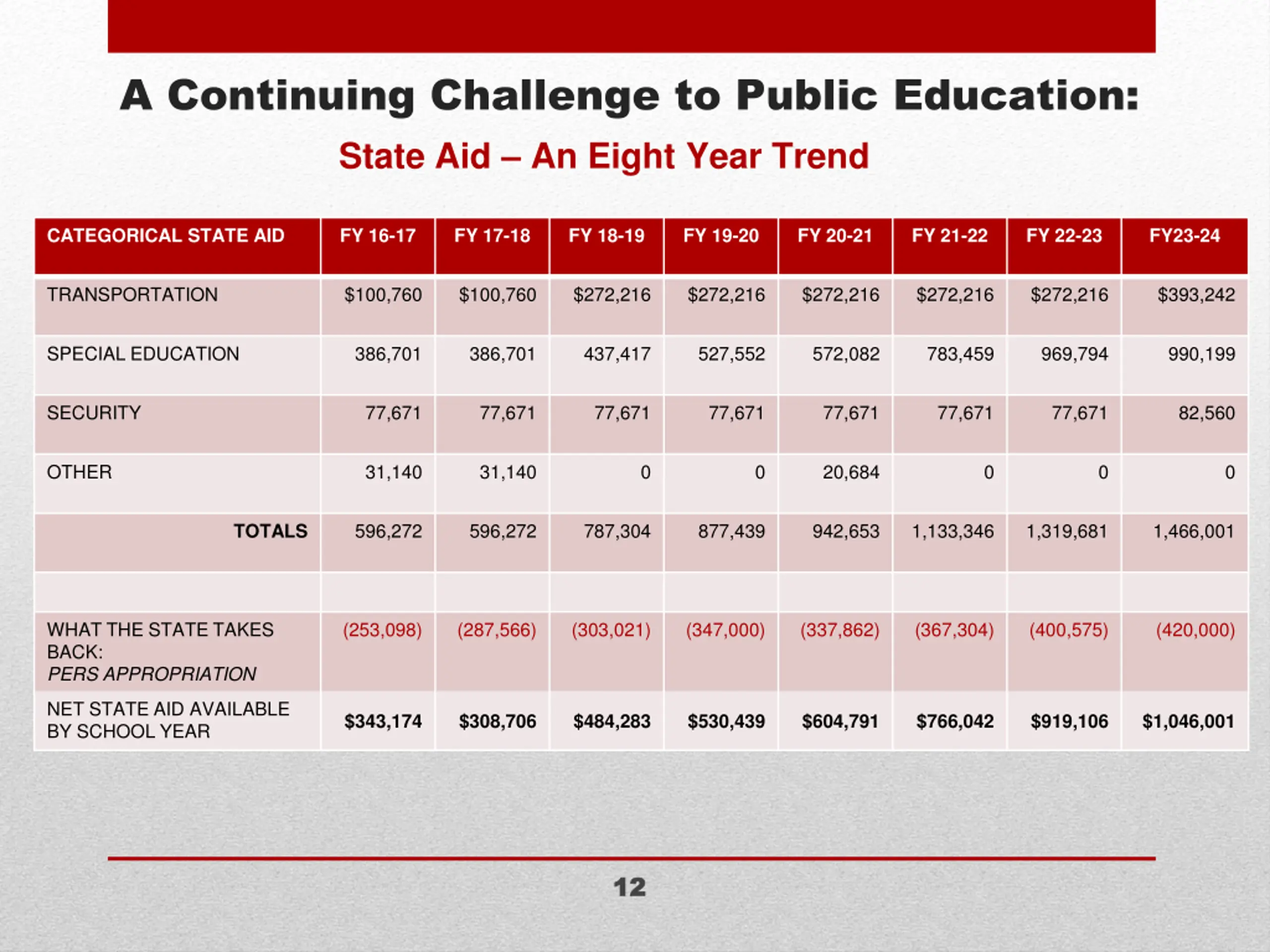 A Continuing Challenge to Public Education:

State Aid – An Eight Year Trend

| CATEGORICAL STATE AID | FY 16-17 | FY 17-18 | FY 18-19 | FY 19-20 | FY 20-21 | FY 21-22 | FY 22-23 | FY23-24 |
|---|---|---|---|---|---|---|---|---|
| TRANSPORTATION | \$100,760 | \$100,760 | \$272,216 | \$272,216 | \$272,216 | \$272,216 | \$272,216 | \$393,242 |
| SPECIAL EDUCATION | 386,701 | 386,701 | 437,417 | 527,552 | 572,082 | 783,459 | 969,794 | 990,199 |
| SECURITY | 77,671 | 77,671 | 77,671 | 77,671 | 77,671 | 77,671 | 77,671 | 82,560 |
| OTHER | 31,140 | 31,140 | 0 | 0 | 20,684 | 0 | 0 | 0 |
| TOTALS | 596,272 | 596,272 | 787,304 | 877,439 | 942,653 | 1,133,346 | 1,319,681 | 1,466,001 |
| | | | | | | | | |
| WHAT THE STATE TAKES BACK: PERS APPROPRIATION | (253,098) | (287,566) | (303,021) | (347,000) | (337,862) | (367,304) | (400,575) | (420,000) |
| NET STATE AID AVAILABLE BY SCHOOL YEAR | \$343,174 | \$308,706 | \$484,283 | \$530,439 | \$604,791 | \$766,042 | \$919,106 | \$1,046,001 |

12